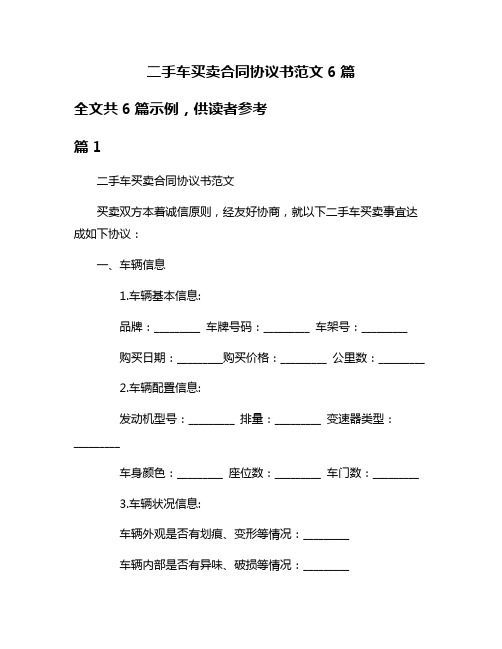 二手车买卖合同协议书范文 6 篇

全文共 6 篇示例，供读者参考

篇 1

二手车买卖合同协议书范文

买卖双方本着诚信原则，经友好协商，就以下二手车买卖事宜达成如下协议：

一、车辆信息

1.车辆基本信息:

品牌：________ 车牌号码：________ 车架号：________

购买日期：________购买价格：________ 公里数：________

2.车辆配置信息:

发动机型号：________ 排量：________ 变速器类型：________

车身颜色：________ 座位数：________ 车门数：________

3.车辆状况信息:

车辆外观是否有划痕、变形等情况：________

车辆内部是否有异味、破损等情况：________